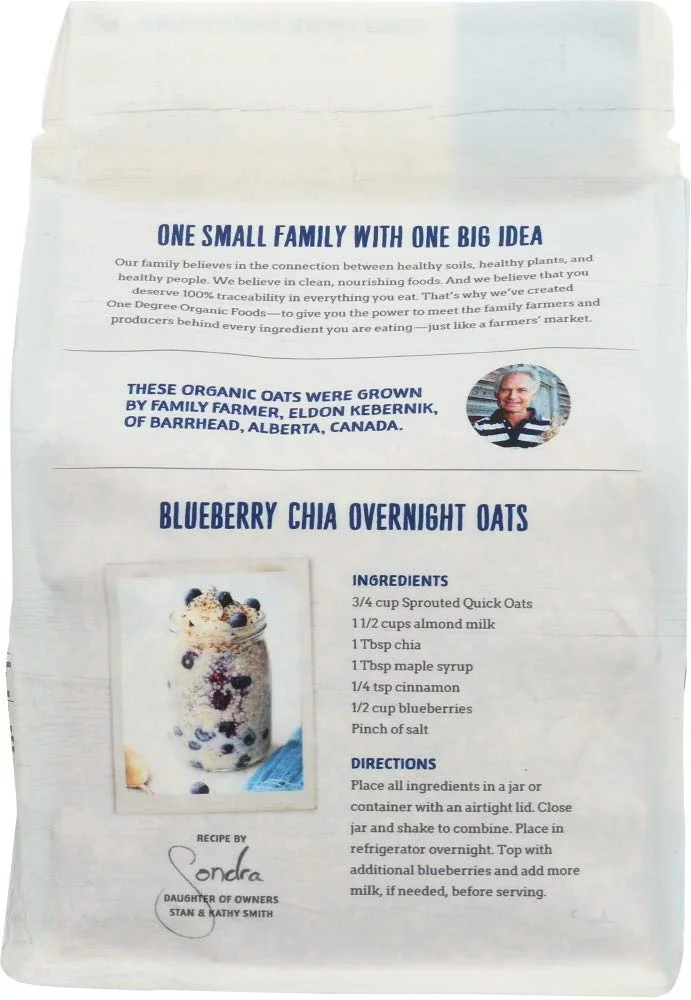 ONE SMALL FAMILY WITH ONE BIG IDEA

Our family believes in the connection between healthy soils, healthy plants, and healthy people. We believe in clean, nourishing foods. And we believe that you deserve 100% traceability in everything you eat. That's why we've created One Degree Organic Foods—to give you the power to meet the family farmers and producers behind every ingredient you are eating—just like a farmers' market.

THESE ORGANIC OATS WERE GROWN BY FAMILY FARMER, ELDON KEBERNIK, OF BARRHEAD, ALBERTA, CANADA.

BLUEBERRY CHIA OVERNIGHT OATS

INGREDIENTS
3/4 cup Sprouted Quick Oats
1 1/2 cups almond milk
1 Tbsp chia
1 Tbsp maple syrup
1/4 tsp cinnamon
1/2 cup blueberries
Pinch of salt

DIRECTIONS
Place all ingredients in a jar or container with an airtight lid. Close jar and shake to combine. Place in refrigerator overnight. Top with additional blueberries and add more milk, if needed, before serving.

RECIPE BY
Sondra
DAUGHTER OF OWNERS
STAN & KATHY SMITH